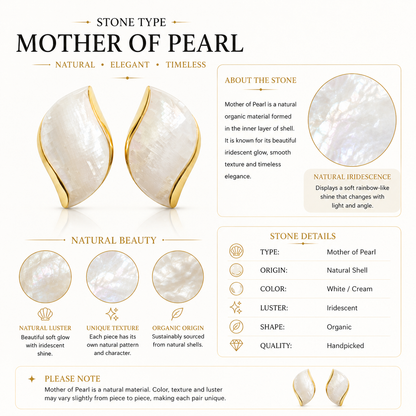 STONE TYPE

MOTHER OF PEARL

NATURAL • ELEGANT • TIMELESS

ABOUT THE STONE

Mother of Pearl is a natural organic material formed in the inner layer of shell. It is known for its beautiful iridescent glow, smooth texture and timeless elegance.

NATURAL IRIDESCENCE

Displays a soft rainbow-like shine that changes with light and angle.

NATURAL BEAUTY

NATURAL LUSTER
Beautiful soft glow with iridescent shine.

UNIQUE TEXTURE
Each piece has its own natural pattern and character.

ORGANIC ORIGIN
Sustainably sourced from natural shells.

STONE DETAILS

TYPE: Mother of Pearl

ORIGIN: Natural Shell

COLOR: White / Cream

LUSTER: Iridescent

SHAPE: Organic

QUALITY: Handpicked

PLEASE NOTE

Mother of Pearl is a natural material. Color, texture and luster may vary slightly from piece to piece, making each pair unique.